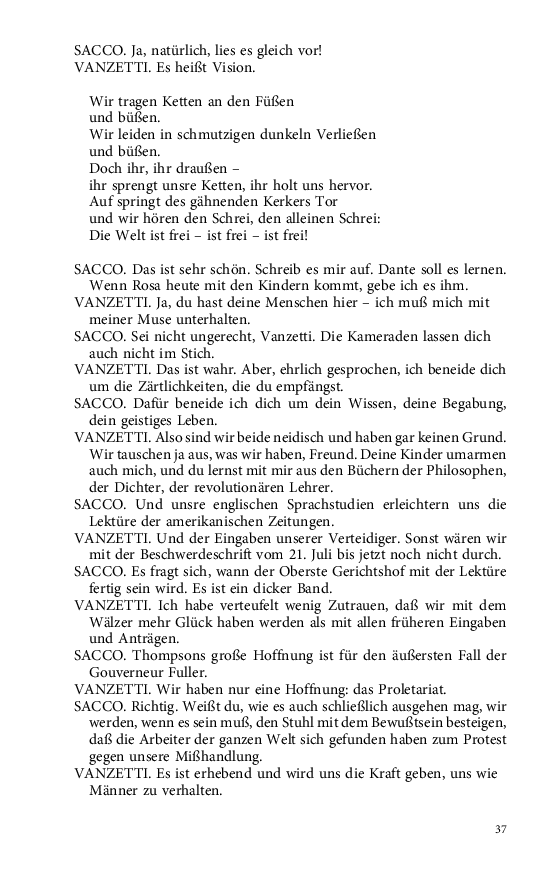 SACCO. Ja, natürlich, lies es gleich vor!
VANZETTI. Es heißt Vision.

Wir tragen Ketten an den Füßen
und büßen.
Wir leiden in schmutzigen dunkeln Verließen
und büßen.
Doch ihr, ihr draußen –
ihr sprengt unsre Ketten, ihr holt uns hervor.
Auf springt des gähnenden Kerkers Tor
und wir hören den Schrei, den alleinen Schrei:
Die Welt ist frei – ist frei – ist frei!

SACCO. Das ist sehr schön. Schreib es mir auf. Dante soll es lernen. Wenn Rosa heute mit den Kindern kommt, gebe ich es ihm.
VANZETTI. Ja, du hast deine Menschen hier – ich muß mich mit meiner Muse unterhalten.
SACCO. Sei nicht ungerecht, Vanzetti. Die Kameraden lassen dich auch nicht im Stich.
VANZETTI. Das ist wahr. Aber, ehrlich gesprochen, ich beneide dich um die Zärtlichkeiten, die du empfängst.
SACCO. Dafür beneide ich dich um dein Wissen, deine Begabung, dein geistiges Leben.
VANZETTI. Also sind wir beide neidisch und haben gar keinen Grund. Wir tauschen ja aus, was wir haben, Freund. Deine Kinder umarmen auch mich, und du lernst mit mir aus den Büchern der Philosophen, der Dichter, der revolutionären Lehrer.
SACCO. Und unsre englischen Sprachstudien erleichtern uns die Lektüre der amerikanischen Zeitungen.
VANZETTI. Und der Eingaben unserer Verteidiger. Sonst wären wir mit der Beschwerdeschrift vom 21. Juli bis jetzt noch nicht durch.
SACCO. Es fragt sich, wann der Oberste Gerichtshof mit der Lektüre fertig sein wird. Es ist ein dicker Band.
VANZETTI. Ich habe verteufelt wenig Zutrauen, daß wir mit dem Wälzer mehr Glück haben werden als mit allen früheren Eingaben und Anträgen.
SACCO. Thompsons große Hoffnung ist für den äußersten Fall der Gouverneur Fuller.
VANZETTI. Wir haben nur eine Hoffnung: das Proletariat.
SACCO. Richtig. Weißt du, wie es auch schließlich ausgehen mag, wir werden, wenn es sein muß, den Stuhl mit dem Bewußtsein besteigen, daß die Arbeiter der ganzen Welt sich gefunden haben zum Protest gegen unsere Mißhandlung.
VANZETTI. Es ist erhebend und wird uns die Kraft geben, uns wie Männer zu verhalten.

37